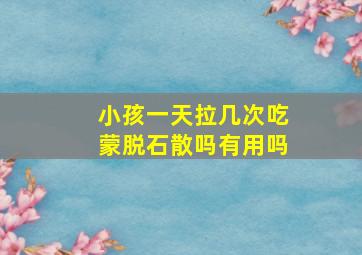 小孩一天拉几次吃蒙脱石散吗有用吗